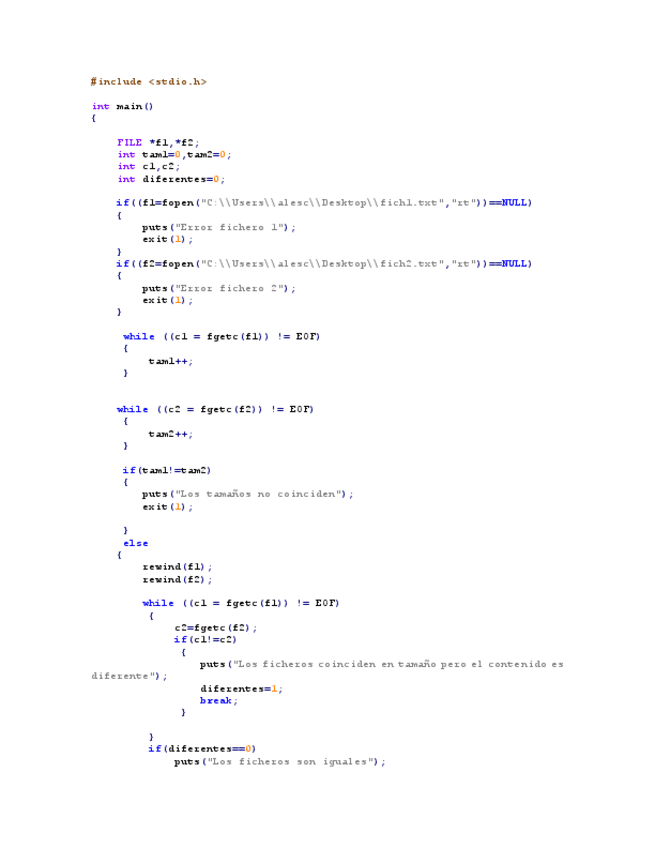 #include <stdio.h>

int main()
{

FILE *f1,*f2;
int tam1=0,tam2=0;
int c1,c2;
int diferentes=0;

if((f1=fopen("C:\\Users\\alesc\\Desktop\\fich1.txt","rt"))==NULL)
{
puts("Error fichero 1");
exit(1);
}
if((f2=fopen("C:\\Users\\alesc\\Desktop\\fich2.txt","rt"))==NULL)
{
puts("Error fichero 2");
exit(1);
}

while ((c1 = fgetc(f1)) != EOF)
{
tam1++;
}

while ((c2 = fgetc(f2)) != EOF)
{
tam2++;
}

if(tam1!=tam2)
{
puts("Los tamaños no coinciden");
exit(1);

}
else
{
rewind(f1);
rewind(f2);

while ((c1 = fgetc(f1)) != EOF)
{
c2=fgetc(f2);
if(c1!=c2)
{
puts("Los ficheros coinciden en tamaño pero el contenido es diferente");
diferentes=1;
break;
}

}
if(diferentes==0)
puts("Los ficheros son iguales");